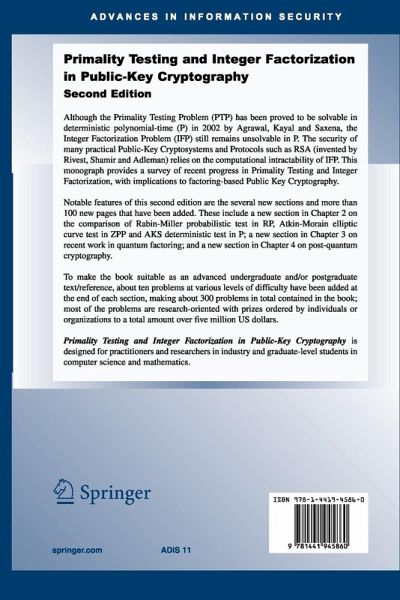 ADVANCES IN INFORMATION SECURITY

Primality Testing and Integer Factorization in Public-Key Cryptography
Second Edition

Although the Primality Testing Problem (PTP) has been proved to be solvable in deterministic polynomial-time (P) in 2002 by Agrawal, Kayal and Saxena, the Integer Factorization Problem (IFP) still remains unsolvable in P. The security of many practical Public-Key Cryptosystems and Protocols such as RSA (invented by Rivest, Shamir and Adleman) relies on the computational intractability of IFP. This monograph provides a survey of recent progress in Primality Testing and Integer Factorization, with implications to factoring-based Public Key Cryptography.

Notable features of this second edition are the several new sections and more than 100 new pages that have been added. These include a new section in Chapter 2 on the comparison of Rabin-Miller probabilistic test in RP, Atkin-Morain elliptic curve test in ZPP and AKS deterministic test in P; a new section in Chapter 3 on recent work in quantum factoring; and a new section in Chapter 4 on post-quantum cryptography.

To make the book suitable as an advanced undergraduate and/or postgraduate text/reference, about ten problems at various levels of difficulty have been added at the end of each section, making about 300 problems in total contained in the book; most of the problems are research-oriented with prizes ordered by individuals or organizations to a total amount over five million US dollars.

Primality Testing and Integer Factorization in Public-Key Cryptography is designed for practitioners and researchers in industry and graduate-level students in computer science and mathematics.

Springer

springer.com

ADIS 11

ISBN 978-1-4419-4586-0

9 781441 945860